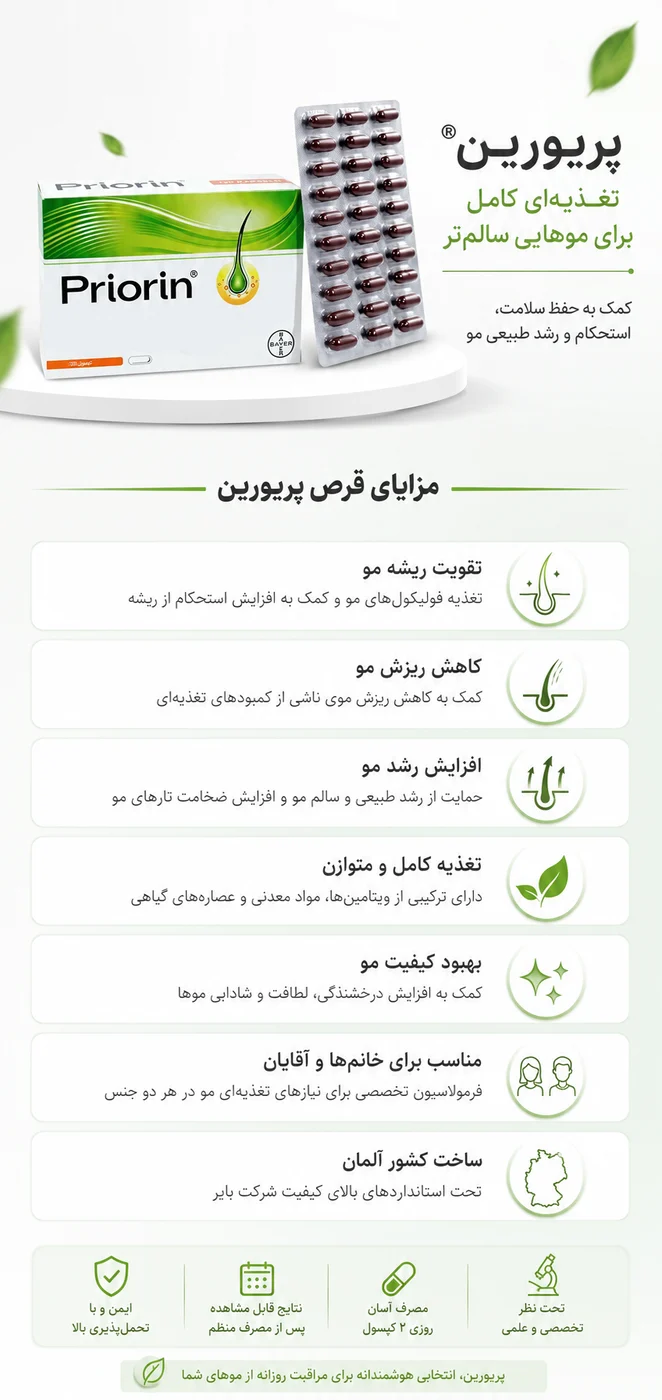 پریورین®
تغذیه‌ای کامل
برای موهایی سالم‌تر

کمک به حفظ سلامت،
استحکام و رشد طبیعی مو

Priorin®

Priorin®

BAYER

مزایای قرص پریورین

تقویت ریشه مو
تغذیه فولیکول‌های مو و کمک به افزایش استحکام از ریشه

کاهش ریزش مو
کمک به کاهش ریزش موی ناشی از کمبودهای تغذیه‌ای

افزایش رشد مو
حمایت از رشد طبیعی و سالم مو و افزایش ضخامت تارهای مو

تغذیه کامل و متوازن
دارای ترکیبی از ویتامین‌ها، مواد معدنی و عصاره‌های گیاهی

بهبود کیفیت مو
کمک به افزایش درخشندگی، لطافت و شادابی موها

مناسب برای خانم‌ها و آقایان
فرمولاسیون تخصصی برای نیازهای تغذیه‌ای مو در هر دو جنس

ساخت کشور آلمان
تحت استانداردهای بالای کیفیت شرکت بایر

تحت نظر
تخصصی و علمی

مصرف آسان
روزی ۲ کپسول

نتایج قابل مشاهده
پس از مصرف منظم

ایمن و با
تحمل‌پذیری بالا

پریورین، انتخابی هوشمندانه برای مراقبت روزانه از موهای شما